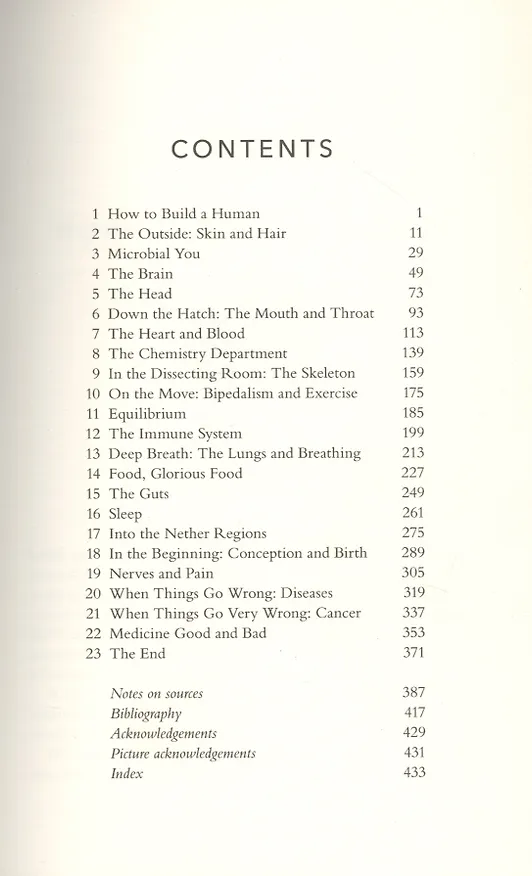 CONTENTS

1 How to Build a Human 1
2 The Outside: Skin and Hair 11
3 Microbial You 29
4 The Brain 49
5 The Head 73
6 Down the Hatch: The Mouth and Throat 93
7 The Heart and Blood 113
8 The Chemistry Department 139
9 In the Dissecting Room: The Skeleton 159
10 On the Move: Bipedalism and Exercise 175
11 Equilibrium 185
12 The Immune System 199
13 Deep Breath: The Lungs and Breathing 213
14 Food, Glorious Food 227
15 The Guts 249
16 Sleep 261
17 Into the Nether Regions 275
18 In the Beginning: Conception and Birth 289
19 Nerves and Pain 305
20 When Things Go Wrong: Diseases 319
21 When Things Go Very Wrong: Cancer 337
22 Medicine Good and Bad 353
23 The End 371

Notes on sources 387
Bibliography 417
Acknowledgements 429
Picture acknowledgements 431
Index 433